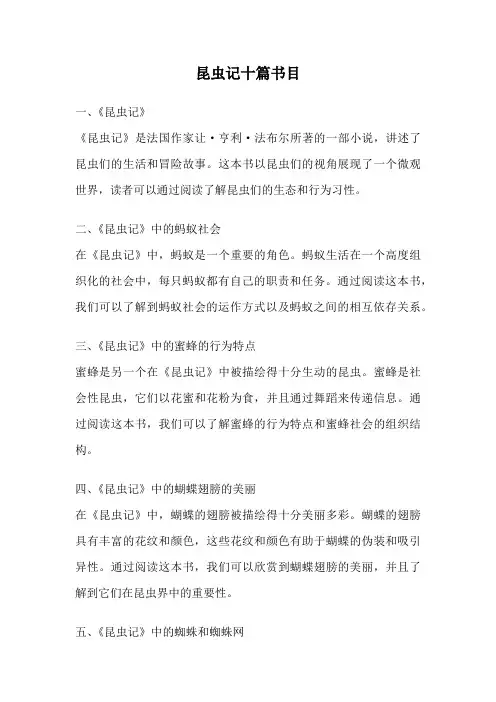 昆虫记十篇书目

一、《昆虫记》
《昆虫记》是法国作家让·亨利·法布尔所著的一部小说，讲述了昆虫们的生活和冒险故事。这本书以昆虫们的视角展现了一个微观世界，读者可以通过阅读了解昆虫们的生态和行为习性。

二、《昆虫记》中的蚂蚁社会
在《昆虫记》中，蚂蚁是一个重要的角色。蚂蚁生活在一个高度组织化的社会中，每只蚂蚁都有自己的职责和任务。通过阅读这本书，我们可以了解到蚂蚁社会的运作方式以及蚂蚁之间的相互依存关系。

三、《昆虫记》中的蜜蜂的行为特点
蜜蜂是另一个在《昆虫记》中被描绘得十分生动的昆虫。蜜蜂是社会性昆虫，它们以花蜜和花粉为食，并且通过舞蹈来传递信息。通过阅读这本书，我们可以了解蜜蜂的行为特点和蜜蜂社会的组织结构。

四、《昆虫记》中的蝴蝶翅膀的美丽
在《昆虫记》中，蝴蝶的翅膀被描绘得十分美丽多彩。蝴蝶的翅膀具有丰富的花纹和颜色，这些花纹和颜色有助于蝴蝶的伪装和吸引异性。通过阅读这本书，我们可以欣赏到蝴蝶翅膀的美丽，并且了解到它们在昆虫界中的重要性。

五、《昆虫记》中的蜘蛛和蜘蛛网